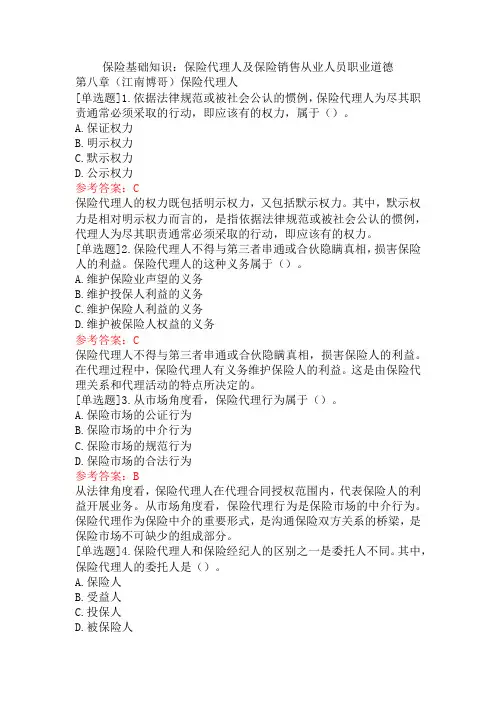 保险基础知识：保险代理人及保险销售从业人员职业道德
第八章（江南博哥）保险代理人
[单选题]1.依据法律规范或被社会公认的惯例，保险代理人为尽其职责通常必须采取的行动，即应该有的权力，属于（）。
A.保证权力
B.明示权力
C.默示权力
D.公示权力
参考答案：C
保险代理人的权力既包括明示权力，又包括默示权力。其中，默示权力是相对明示权力而言的，是指依据法律规范或被社会公认的惯例，代理人为尽其职责通常必须采取的行动，即应该有的权力。
[单选题]2.保险代理人不得与第三者串通或合伙隐瞒真相，损害保险人的利益。保险代理人的这种义务属于（）。
A.维护保险业声望的义务
B.维护投保人利益的义务
C.维护保险人利益的义务
D.维护被保险人权益的义务
参考答案：C
保险代理人不得与第三者串通或合伙隐瞒真相，损害保险人的利益。在代理过程中，保险代理人有义务维护保险人的利益。这是由保险代理关系和代理活动的特点所决定的。
[单选题]3.从市场角度看，保险代理行为属于（）。
A.保险市场的公证行为
B.保险市场的中介行为
C.保险市场的规范行为
D.保险市场的合法行为
参考答案：B
从法律角度看，保险代理人在代理合同授权范围内，代表保险人的利益开展业务。从市场角度看，保险代理行为是保险市场的中介行为。保险代理作为保险中介的重要形式，是沟通保险双方关系的桥梁，是保险市场不可缺少的组成部分。
[单选题]4.保险代理人和保险经纪人的区别之一是委托人不同。其中，保险代理人的委托人是（）。
A.保险人
B.受益人
C.投保人
D.被保险人